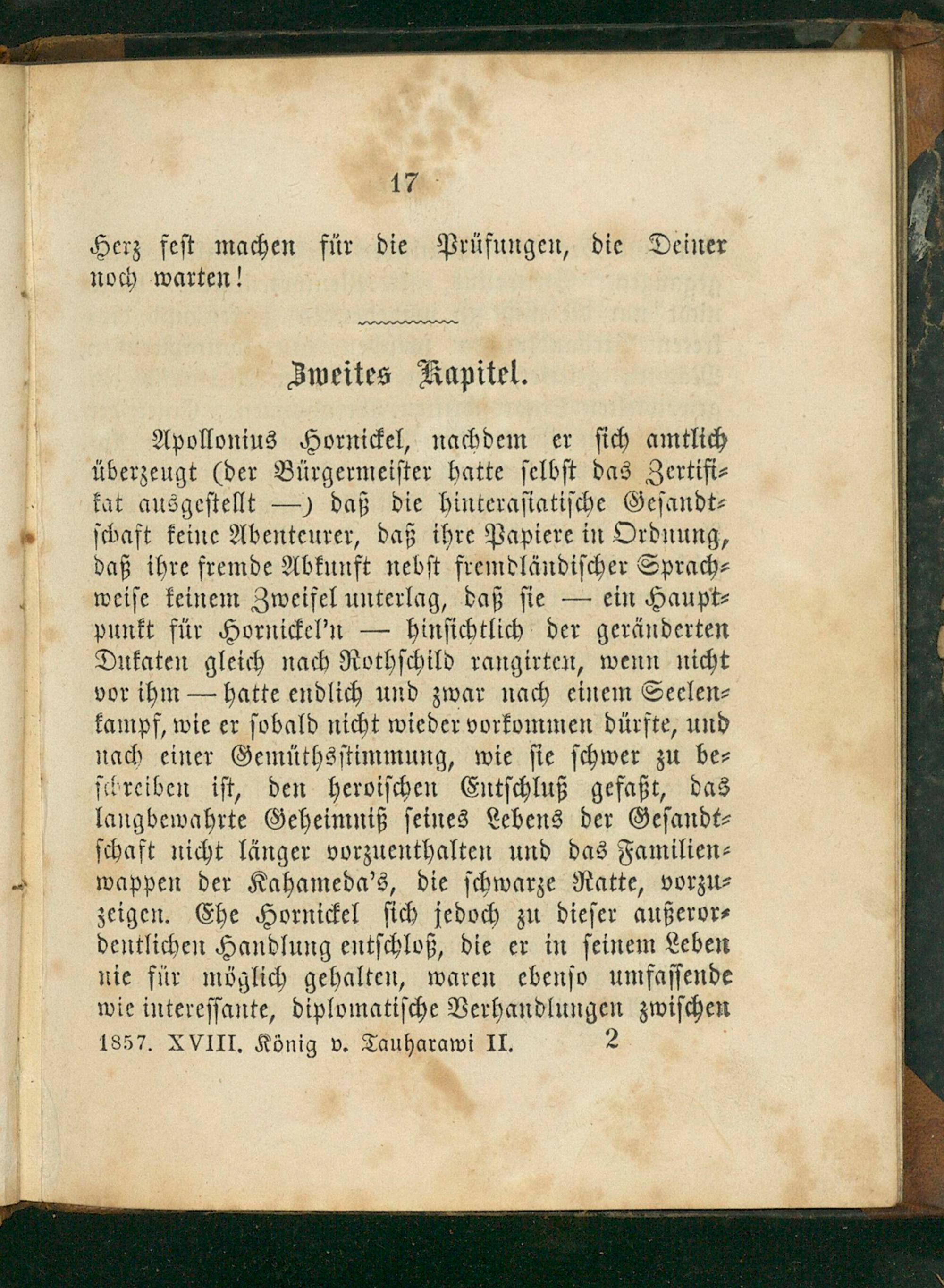 17

Herz fest machen für die Prüfungen, die Deiner noch warten!

Zweites Kapitel.

Apollonius Hornickel, nachdem er sich amtlich überzeugt (der Bürgermeister hatte selbst das Zertifikat ausgestellt —) daß die hinterasiatische Gesandtschaft keine Abenteurer, daß ihre Papiere in Ordnung, daß ihre fremde Abkunft nebst fremdländischer Sprachweise keinem Zweifel unterlag, daß sie — ein Hauptpunkt für Hornickel'n — hinsichtlich der geränderten Dukaten gleich nach Rothschild rangirten, wenn nicht vor ihm — hatte endlich und zwar nach einem Seelenkampf, wie er sobald nicht wieder vorkommen dürfte, und nach einer Gemüthsstimmung, wie sie schwer zu beschreiben ist, den heroischen Entschluß gefaßt, das langbewahrte Geheimniß seines Lebens der Gesandtschaft nicht länger vorzuenthalten und das Familienwappen der Kahameda's, die schwarze Ratte, vorzuzeigen. Ehe Hornickel sich jedoch zu dieser außerordentlichen Handlung entschloß, die er in seinem Leben nie für möglich gehalten, waren ebenso umfassende wie interessante, diplomatische Verhandlungen zwischen

1857. XVIII. König v. Tauharawi II. 2